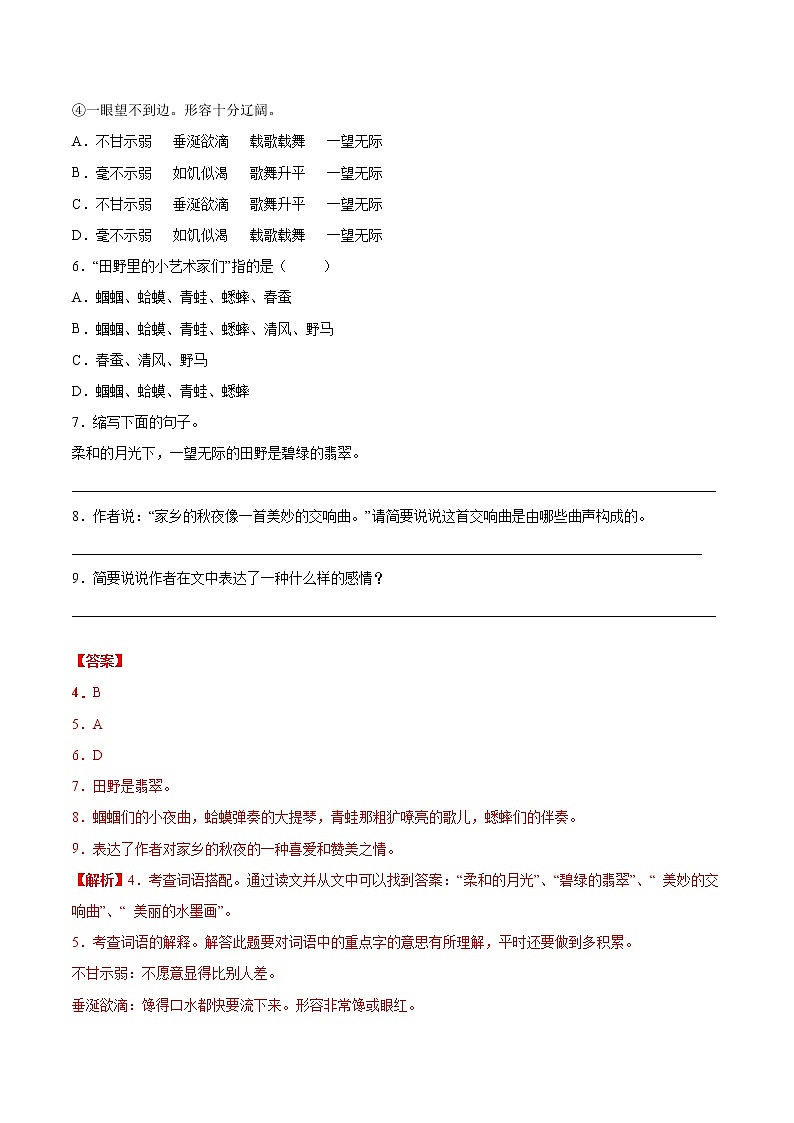 ④一眼望不到边。形容十分辽阔。

A．不甘示弱　垂涎欲滴　载歌载舞　一望无际

B．毫不示弱　如饥似渴　歌舞升平　一望无际

C．不甘示弱　垂涎欲滴　歌舞升平　一望无际

D．毫不示弱　如饥似渴　载歌载舞　一望无际

6．“田野里的小艺术家们”指的是（　　）

A．蝈蝈、蛤蟆、青蛙、蟋蟀、春蚕

B．蝈蝈、蛤蟆、青蛙、蟋蟀、清风、野马

C．春蚕、清风、野马

D．蝈蝈、蛤蟆、青蛙、蟋蟀

7．缩写下面的句子。

柔和的月光下，一望无际的田野是碧绿的翡翠。

8．作者说：“家乡的秋夜像一首美妙的交响曲。”请简要说说这首交响曲是由哪些曲声构成的。

9．简要说说作者在文中表达了一种什么样的感情？

【答案】

4．B

5．A

6．D

7．田野是翡翠。

8．蝈蝈们的小夜曲，蛤蟆弹奏的大提琴，青蛙那粗犷嘹亮的歌儿，蟋蟀们的伴奏。

9．表达了作者对家乡的秋夜的一种喜爱和赞美之情。

【解析】4．考查词语搭配。通过读文并从文中可以找到答案：“柔和的月光”、“碧绿的翡翠”、“ 美妙的交响曲”、“ 美丽的水墨画”。

5．考查词语的解释。解答此题要对词语中的重点字的意思有所理解，平时还要做到多积累。

不甘示弱：不愿意显得比别人差。

垂涎欲滴：馋得口水都快要流下来。形容非常馋或眼红。